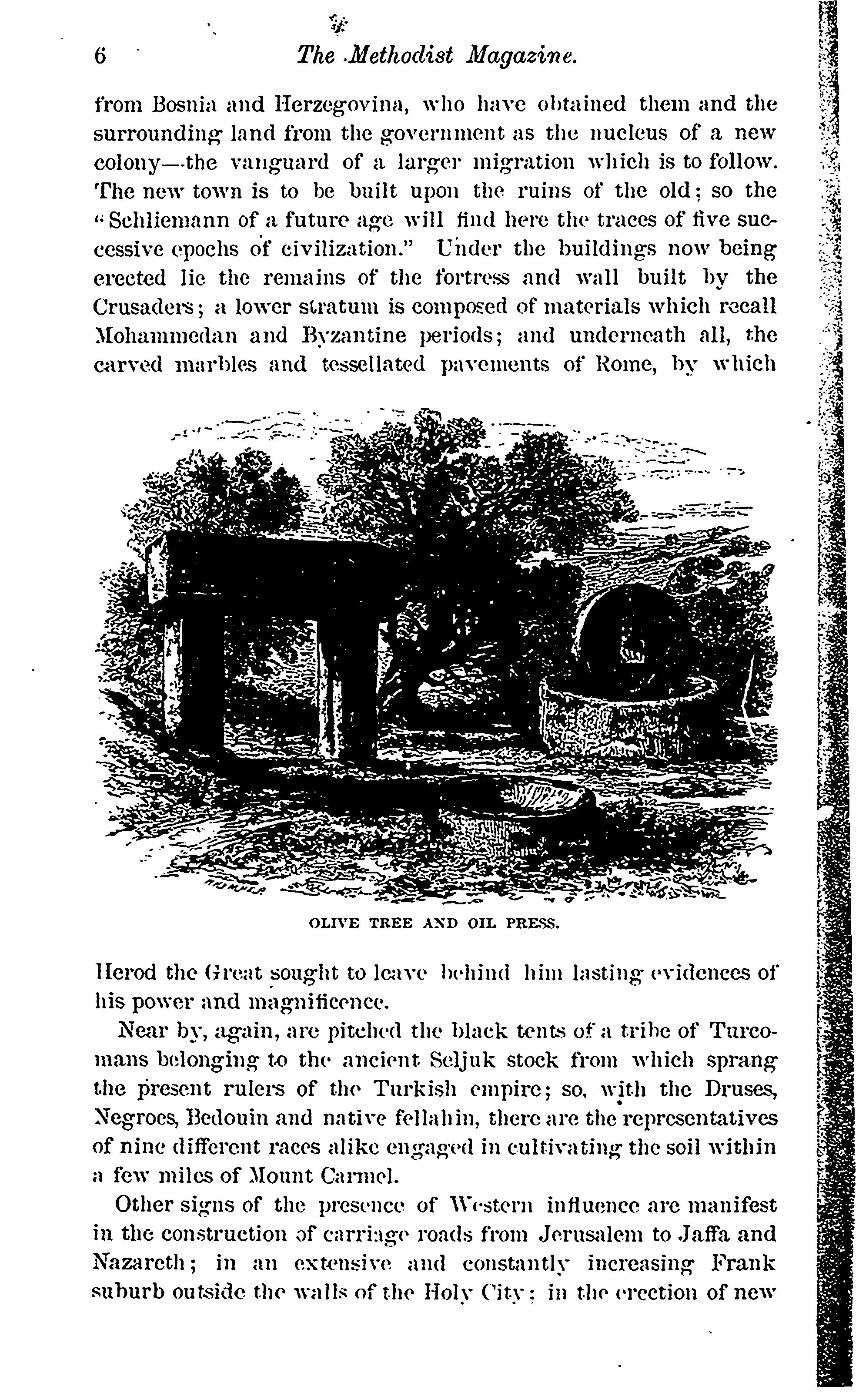 6 The Methodist Magazine.

from Bosnia and Herzegovina, who have obtained them and the surrounding land from the government as the nucleus of a new colony—the vanguard of a larger migration which is to follow. The new town is to be built upon the ruins of the old; so the "Schliemann of a future age will find here the traces of five successive epochs of civilization." Under the buildings now being erected lie the remains of the fortress and wall built by the Crusaders; a lower stratum is composed of materials which recall Mohammedan and Byzantine periods; and underneath all, the carved marbles and tessellated pavements of Rome, by which

OLIVE TREE AND OIL PRESS.

Herod the Great sought to leave behind him lasting evidences of his power and magnificence.

Near by, again, are pitched the black tents of a tribe of Turcomans belonging to the ancient Seljuk stock from which sprang the present rulers of the Turkish empire; so, with the Druses, Negroes, Bedouin and native fellahin, there are the representatives of nine different races alike engaged in cultivating the soil within a few miles of Mount Carmel.

Other signs of the presence of Western influence are manifest in the construction of carriage roads from Jerusalem to Jaffa and Nazareth; in an extensive and constantly increasing Frank suburb outside the walls of the Holy City; in the erection of new